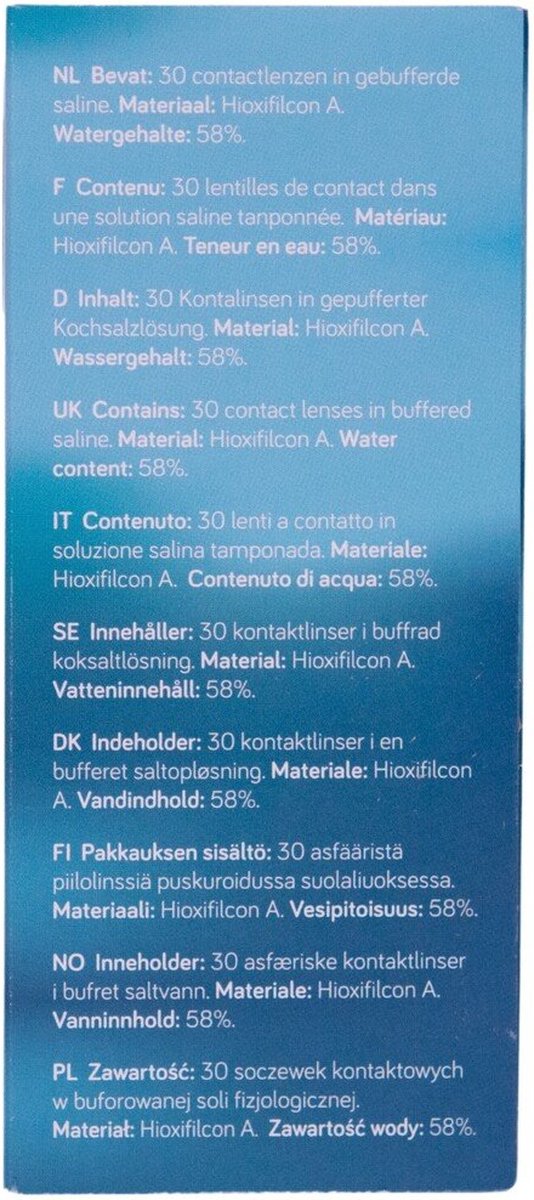 NL Bevat: 30 contactlenzen in gebufferde saline. Materiaal: Hioxifilcon A. Watergehalte: 58%.

F Contenu: 30 lentilles de contact dans une solution saline tanponnée. Matériau: Hioxifilcon A. Teneur en eau: 58%.

D Inhalt: 30 Kontalinsen in gepufferter Kochsalzlösung. Material: Hioxifilcon A. Wassergehalt: 58%.

UK Contains: 30 contact lenses in buffered saline. Material: Hioxifilcon A. Water content: 58%.

IT Contenuto: 30 lenti a contatto in soluzione salina tamponada. Materiale: Hioxifilcon A. Contenuto di acqua: 58%.

SE Innehåller: 30 kontaktlinser i buffrad koksaltlösning. Material: Hioxifilcon A. Vatteninnehåll: 58%.

DK Indeholder: 30 kontaktlinser i en bufferet saltopløsning. Materiale: Hioxifilcon A. Vandindhold: 58%.

FI Pakkauksen sisältö: 30 asfääristä piilolinssiä puskuroidussa suolaliuoksessa. Materiaali: Hioxifilcon A. Vesipitoisuus: 58%.

NO Inneholder: 30 asfæriske kontaktlinser i bufret saltvann. Materiale: Hioxifilcon A. Vanninnhold: 58%.

PL Zawartość: 30 soczewek kontaktowych w buforowanej soli fizjologicznej. Materiał: Hioxifilcon A. Zawartość wody: 58%.